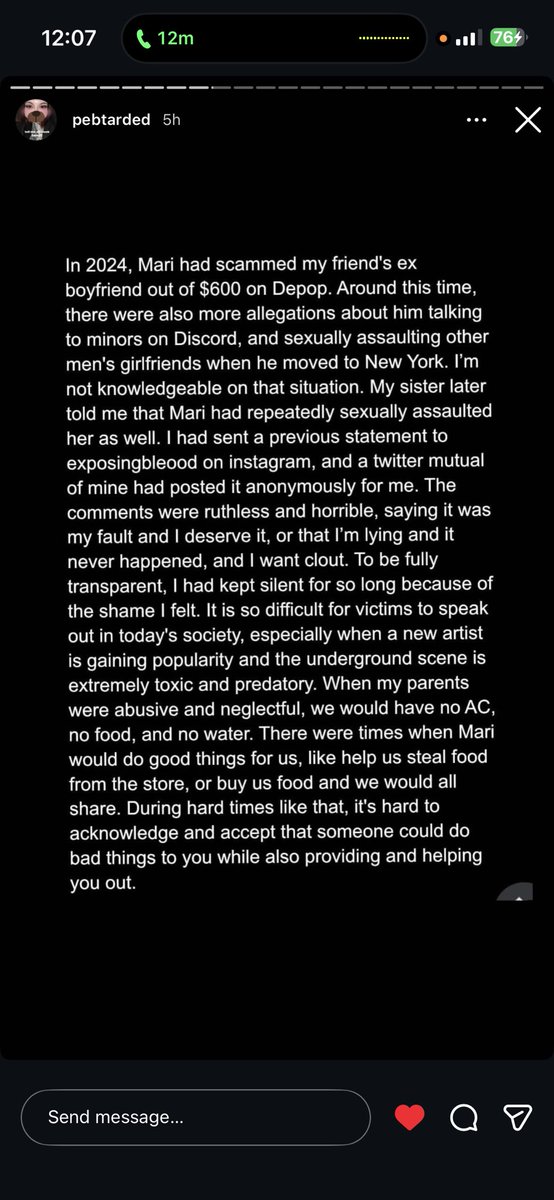 12:07 12m 76

pebtarded 5h

In 2024, Mari had scammed my friend's ex boyfriend out of $600 on Depop. Around this time, there were also more allegations about him talking to minors on Discord, and sexually assaulting other men's girlfriends when he moved to New York. I'm not knowledgeable on that situation. My sister later told me that Mari had repeatedly sexually assaulted her as well. I had sent a previous statement to exposingbleood on instagram, and a twitter mutual of mine had posted it anonymously for me. The comments were ruthless and horrible, saying it was my fault and I deserve it, or that I'm lying and it never happened, and I want clout. To be fully transparent, I had kept silent for so long because of the shame I felt. It is so difficult for victims to speak out in today's society, especially when a new artist is gaining popularity and the underground scene is extremely toxic and predatory. When my parents were abusive and neglectful, we would have no AC, no food, and no water. There were times when Mari would do good things for us, like help us steal food from the store, or buy us food and we would all share. During hard times like that, it's hard to acknowledge and accept that someone could do bad things to you while also providing and helping you out.

Send message...